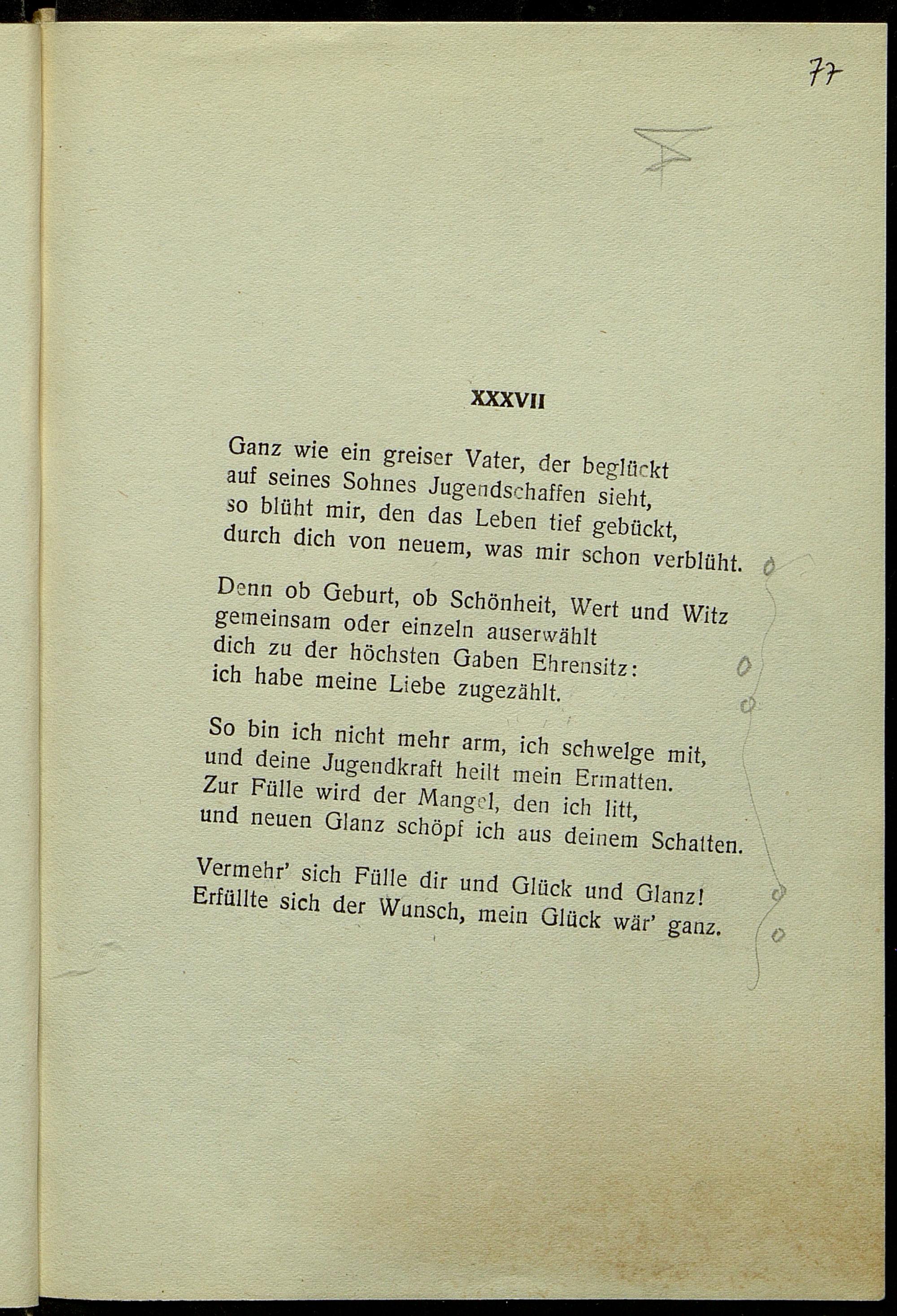 77

XXXVII

Ganz wie ein greiser Vater, der beglückt
auf seines Sohnes Jugendschaffen sieht,
so blüht mir, den das Leben tief gebückt,
durch dich von neuem, was mir schon verblüht.

Denn ob Geburt, ob Schönheit, Wert und Witz
gemeinsam oder einzeln auserwählt
dich zu der höchsten Gaben Ehrensitz:
ich habe meine Liebe zugezählt.

So bin ich nicht mehr arm, ich schwelge mit,
und deine Jugendkraft heilt mein Ermatten.
Zur Fülle wird der Mangel, den ich litt,
und neuen Glanz schöpf ich aus deinem Schatten.

Vermehr' sich Fülle dir und Glück und Glanz!
Erfüllte sich der Wunsch, mein Glück wär' ganz.